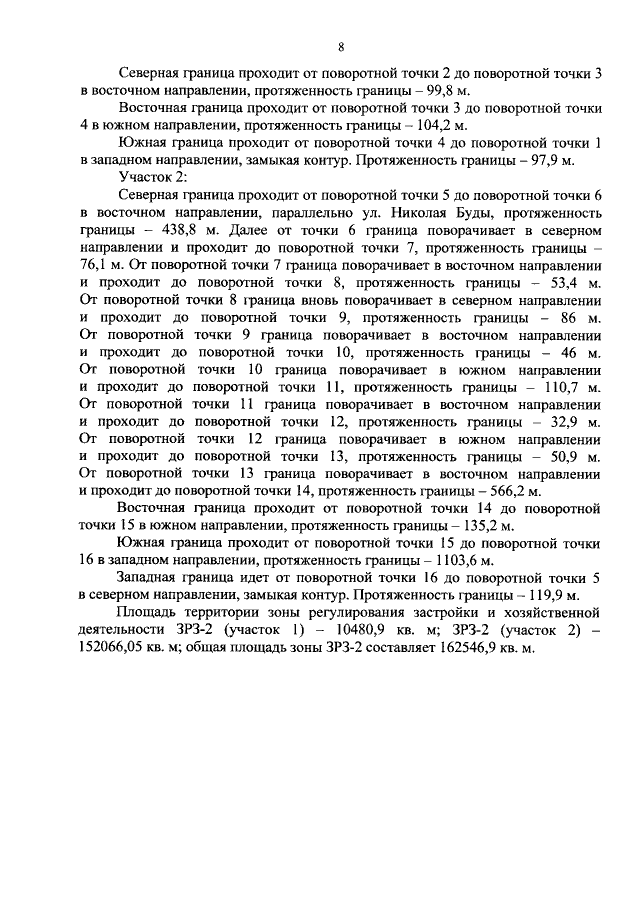 8

Северная граница проходит от поворотной точки 2 до поворотной точки 3 в восточном направлении, протяженность границы – 99,8 м.

Восточная граница проходит от поворотной точки 3 до поворотной точки 4 в южном направлении, протяженность границы – 104,2 м.

Южная граница проходит от поворотной точки 4 до поворотной точки 1 в западном направлении, замыкая контур. Протяженность границы – 97,9 м.

Участок 2:

Северная граница проходит от поворотной точки 5 до поворотной точки 6 в восточном направлении, параллельно ул. Николая Буды, протяженность границы – 438,8 м. Далее от точки 6 граница поворачивает в северном направлении и проходит до поворотной точки 7, протяженность границы – 76,1 м. От поворотной точки 7 граница поворачивает в восточном направлении и проходит до поворотной точки 8, протяженность границы – 53,4 м. От поворотной точки 8 граница вновь поворачивает в северном направлении и проходит до поворотной точки 9, протяженность границы – 86 м. От поворотной точки 9 граница поворачивает в восточном направлении и проходит до поворотной точки 10, протяженность границы – 46 м. От поворотной точки 10 граница поворачивает в южном направлении и проходит до поворотной точки 11, протяженность границы – 110,7 м. От поворотной точки 11 граница поворачивает в восточном направлении и проходит до поворотной точки 12, протяженность границы – 32,9 м. От поворотной точки 12 граница поворачивает в южном направлении и проходит до поворотной точки 13, протяженность границы – 50,9 м. От поворотной точки 13 граница поворачивает в восточном направлении и проходит до поворотной точки 14, протяженность границы – 566,2 м.

Восточная граница проходит от поворотной точки 14 до поворотной точки 15 в южном направлении, протяженность границы – 135,2 м.

Южная граница проходит от поворотной точки 15 до поворотной точки 16 в западном направлении, протяженность границы – 1103,6 м.

Западная граница идет от поворотной точки 16 до поворотной точки 5 в северном направлении, замыкая контур. Протяженность границы – 119,9 м.

Площадь территории зоны регулирования застройки и хозяйственной деятельности ЗРЗ-2 (участок 1) – 10480,9 кв. м; ЗРЗ-2 (участок 2) – 152066,05 кв. м; общая площадь зоны ЗРЗ-2 составляет 162546,9 кв. м.